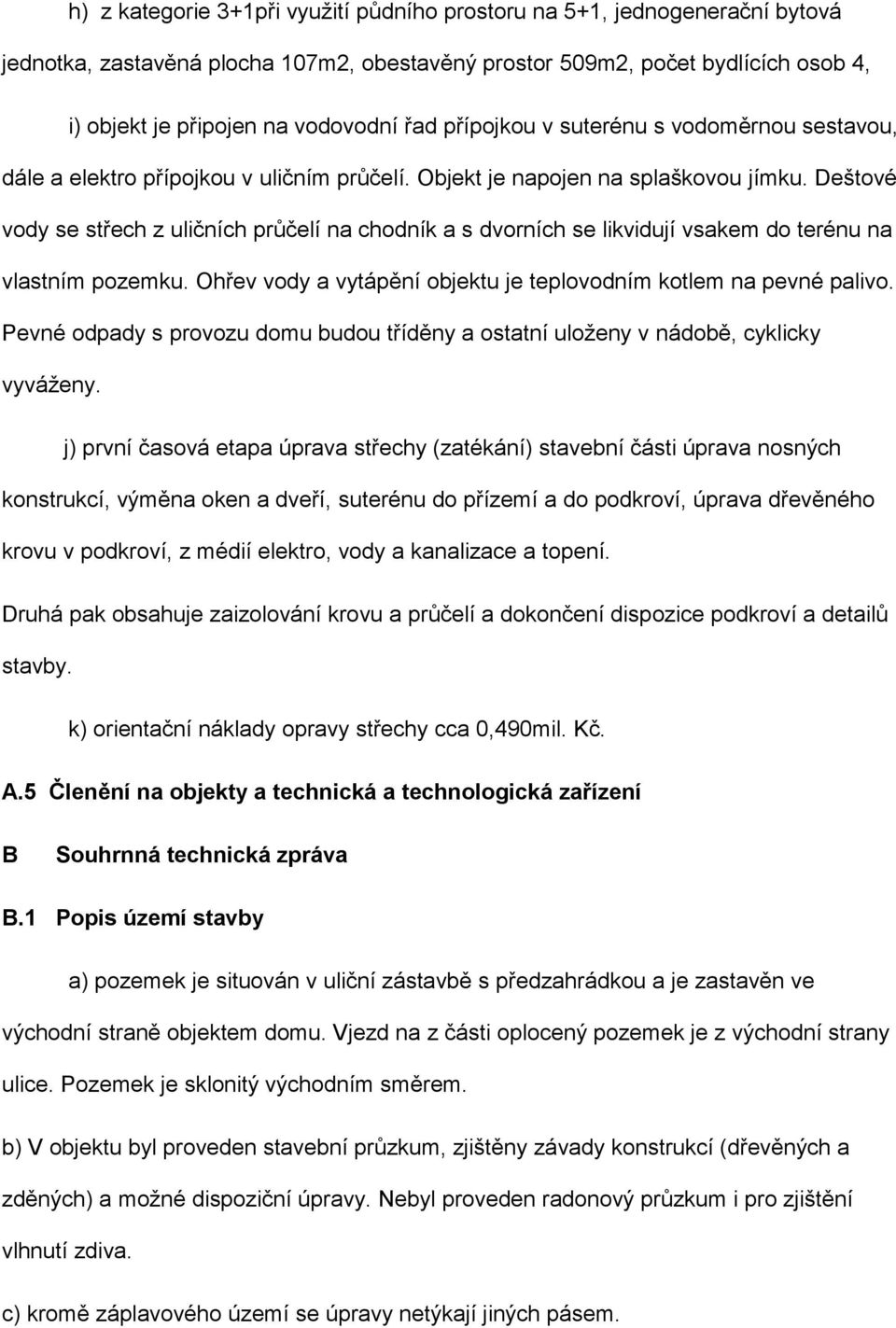 h) z kategorie 3+1při využití půdního prostoru na 5+1, jednogenerační bytová jednotka, zastavěná plocha 107m2, obestavěný prostor 509m2, počet bydlících osob 4,

i) objekt je připojen na vodovodní řad přípojkou v suterénu s vodoměrnou sestavou, dále a elektro přípojkou v uličním průčelí. Objekt je napojen na splaškovou jímku. Deštové vody se střech z uličních průčelí na chodník a s dvorních se likvidují vsakem do terénu na vlastním pozemku. Ohřev vody a vytápění objektu je teplovodním kotlem na pevné palivo. Pevné odpady s provozu domu budou tříděny a ostatní uloženy v nádobě, cyklicky vyváženy.

j) první časová etapa úprava střechy (zatékání) stavební části úprava nosných konstrukcí, výměna oken a dveří, suterénu do přízemí a do podkroví, úprava dřevěného krovu v podkroví, z médií elektro, vody a kanalizace a topení.

Druhá pak obsahuje zaizolování krovu a průčelí a dokončení dispozice podkroví a detailů stavby.

k) orientační náklady opravy střechy cca 0,490mil. Kč.

A.5 Členění na objekty a technická a technologická zařízení

B Souhrnná technická zpráva

B.1 Popis území stavby

a) pozemek je situován v uliční zástavbě s předzahrádkou a je zastavěn ve východní straně objektem domu. Vjezd na z části oplocený pozemek je z východní strany ulice. Pozemek je sklonitý východním směrem.

b) V objektu byl proveden stavební průzkum, zjištěny závady konstrukcí (dřevěných a zděných) a možné dispoziční úpravy. Nebyl proveden radonový průzkum i pro zjištění vlhnutí zdiva.

c) kromě záplavového území se úpravy netýkají jiných pásem.